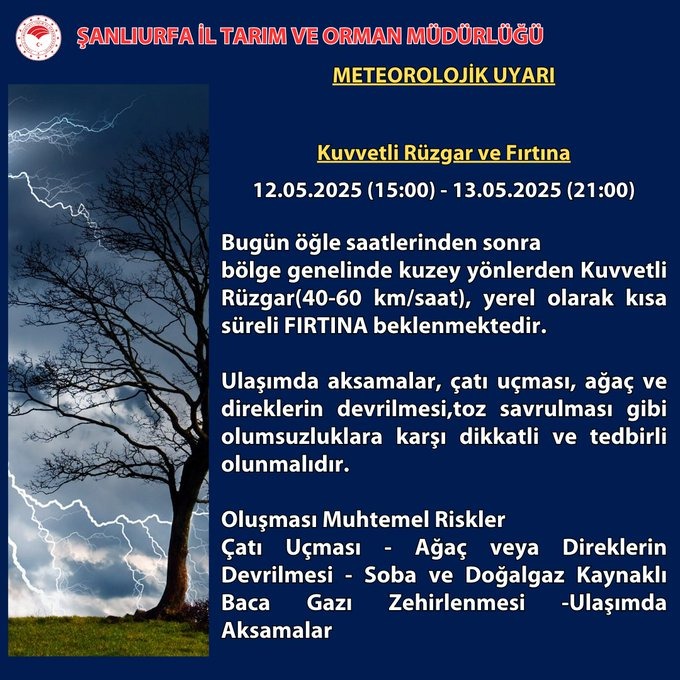 ŞANLIURFA İL TARIM VE ORMAN MÜDÜRLÜĞÜ

METEOROLOJİK UYARI

Kuvvetli Rüzgar ve Fırtına

12.05.2025 (15:00) - 13.05.2025 (21:00)

Bugün öğle saatlerinden sonra bölge genelinde kuzey yönlerden Kuvvetli Rüzgar(40-60 km/saat), yerel olarak kısa süreli FIRTINA beklenmektedir.

Ulaşımda aksamalar, çatı uçması, ağaç ve direklerin devrilmesi,toz savrulması gibi olumsuzluklara karşı dikkatli ve tedbirli olunmalıdır.

Oluşması Muhtemel Riskler
Çatı Uçması - Ağaç veya Direklerin Devrilmesi - Soba ve Doğalgaz Kaynaklı Baca Gazı Zehirlenmesi -Ulaşımda Aksamalar